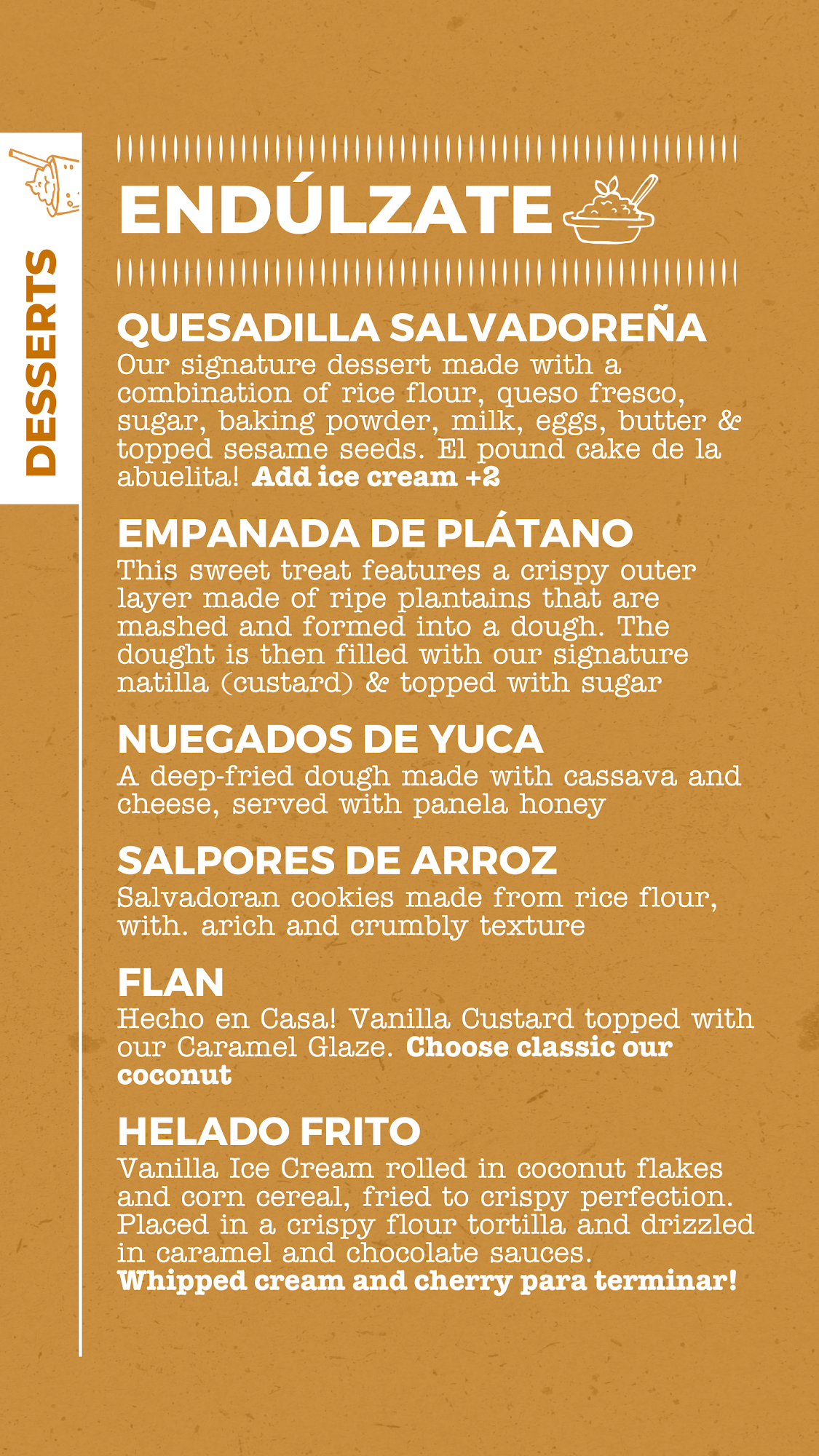 DESSERTS

ENDÚLZATE

QUESADILLA SALVADOREÑA
Our signature dessert made with a combination of rice flour, queso fresco, sugar, baking powder, milk, eggs, butter & topped sesame seeds. El pound cake de la abuelita! Add ice cream +2

EMPANADA DE PLÁTANO
This sweet treat features a crispy outer layer made of ripe plantains that are mashed and formed into a dough. The dought is then filled with our signature natilla (custard) & topped with sugar

NUEGADOS DE YUCA
A deep-fried dough made with cassava and cheese, served with panela honey

SALPORES DE ARROZ
Salvadoran cookies made from rice flour, with. arich and crumbly texture

FLAN
Hecho en Casa! Vanilla Custard topped with our Caramel Glaze. Choose classic our coconut

HELADO FRITO
Vanilla Ice Cream rolled in coconut flakes and corn cereal, fried to crispy perfection. Placed in a crispy flour tortilla and drizzled in caramel and chocolate sauces.
Whipped cream and cherry para terminar!